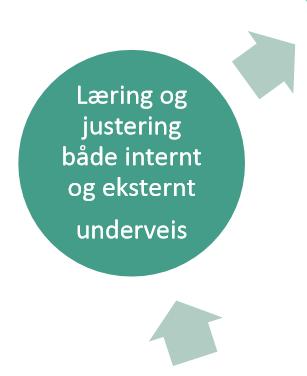 Læring og justering både internt og eksternt

underveis